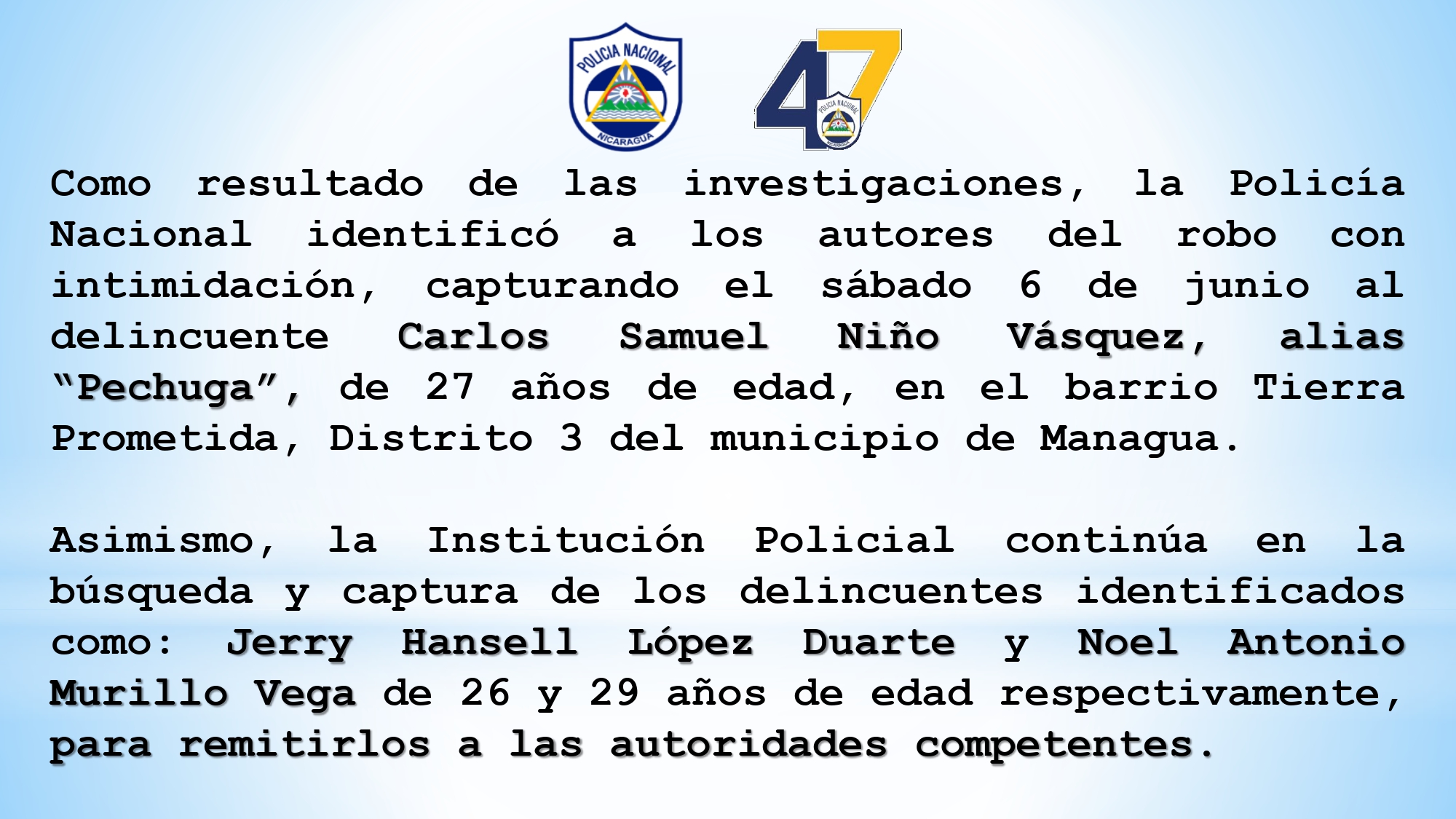 POLICIA NACIONAL
NICARAGUA

47
POLICIA NACIONAL
NICARAGUA

Como resultado de las investigaciones, la Policía Nacional identificó a los autores del robo con intimidación, capturando el sábado 6 de junio al delincuente Carlos Samuel Niño Vásquez, alias "Pechuga", de 27 años de edad, en el barrio Tierra Prometida, Distrito 3 del municipio de Managua.

Asimismo, la Institución Policial continúa en la búsqueda y captura de los delincuentes identificados como: Jerry Hansell López Duarte y Noel Antonio Murillo Vega de 26 y 29 años de edad respectivamente, para remitirlos a las autoridades competentes.